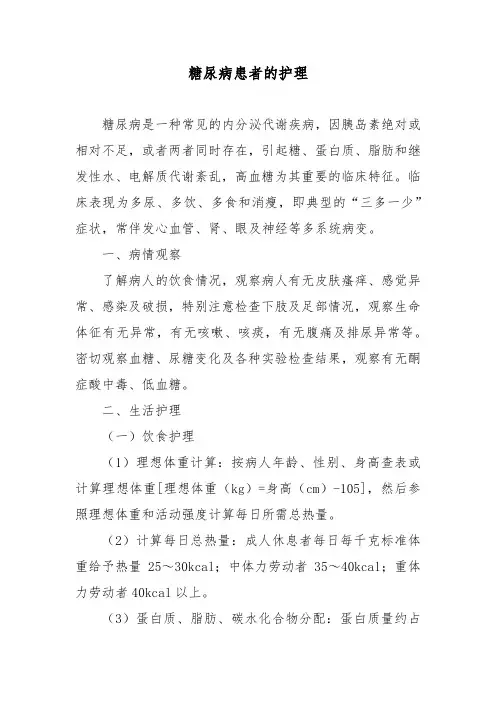 糖尿病患者的护理

糖尿病是一种常见的内分泌代谢疾病，因胰岛素绝对或相对不足，或者两者同时存在，引起糖、蛋白质、脂肪和继发性水、电解质代谢紊乱，高血糖为其重要的临床特征。临床表现为多尿、多饮、多食和消瘦，即典型的“三多一少”症状，常伴发心血管、肾、眼及神经等多系统病变。

一、病情观察

了解病人的饮食情况，观察病人有无皮肤瘙痒、感觉异常、感染及破损，特别注意检查下肢及足部情况，观察生命体征有无异常，有无咳嗽、咳痰，有无腹痛及排尿异常等。密切观察血糖、尿糖变化及各种实验检查结果，观察有无酮症酸中毒、低血糖。

二、生活护理

（一）饮食护理

（1）理想体重计算：按病人年龄、性别、身高查表或计算理想体重[理想体重（kg）=身高（cm）-105]，然后参照理想体重和活动强度计算每日所需总热量。

（2）计算每日总热量：成人休息者每日每千克标准体重给予热量 25～30kcal；中体力劳动者 35～40kcal；重体力劳动者 40kcal 以上。

（3）蛋白质、脂肪、碳水化合物分配：蛋白质量约占